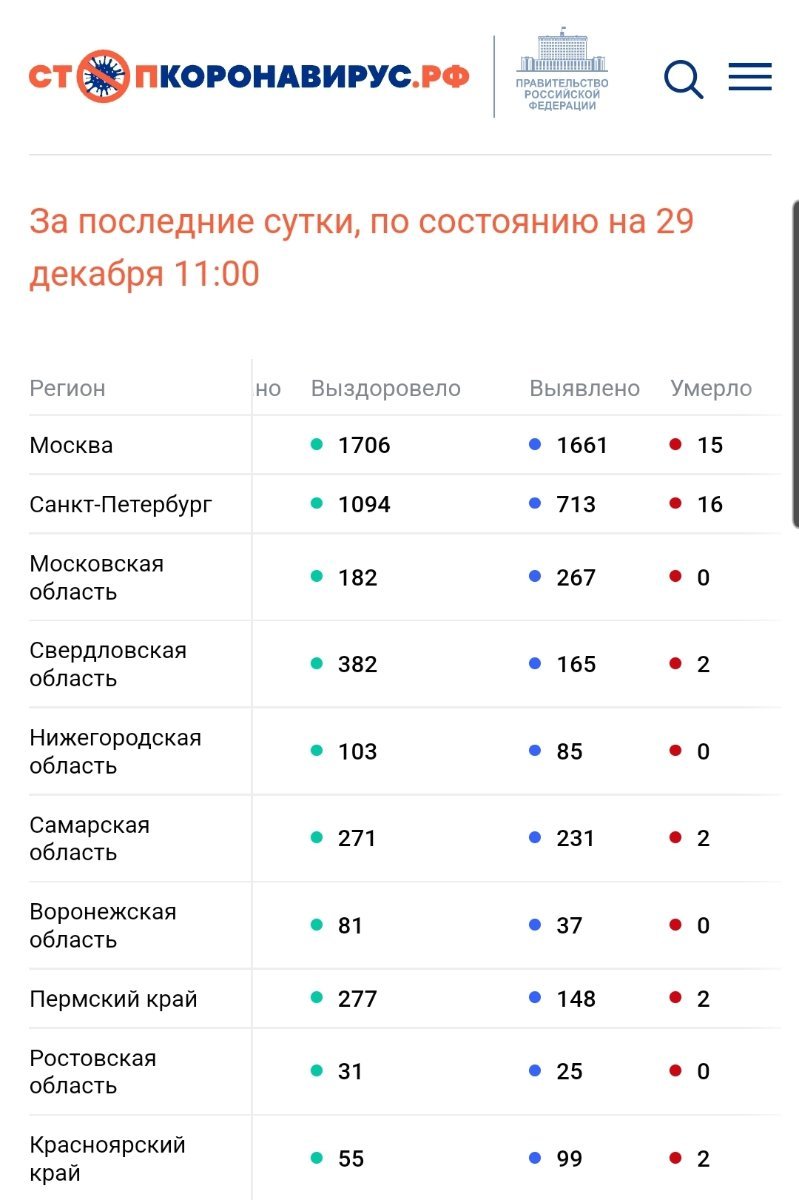 СТОПКОРОНАВИРУС.РФ

ПРАВИТЕЛЬСТВО РОССИЙСКОЙ ФЕДЕРАЦИИ

За последние сутки, по состоянию на 29 декабря 11:00

| Регион | но | Выздоровело | Выявлено | Умерло |
|---|---|---|---|---|
| Москва | | 1706 | 1661 | 15 |
| Санкт-Петербург | | 1094 | 713 | 16 |
| Московская область | | 182 | 267 | 0 |
| Свердловская область | | 382 | 165 | 2 |
| Нижегородская область | | 103 | 85 | 0 |
| Самарская область | | 271 | 231 | 2 |
| Воронежская область | | 81 | 37 | 0 |
| Пермский край | | 277 | 148 | 2 |
| Ростовская область | | 31 | 25 | 0 |
| Красноярский край | | 55 | 99 | 2 |